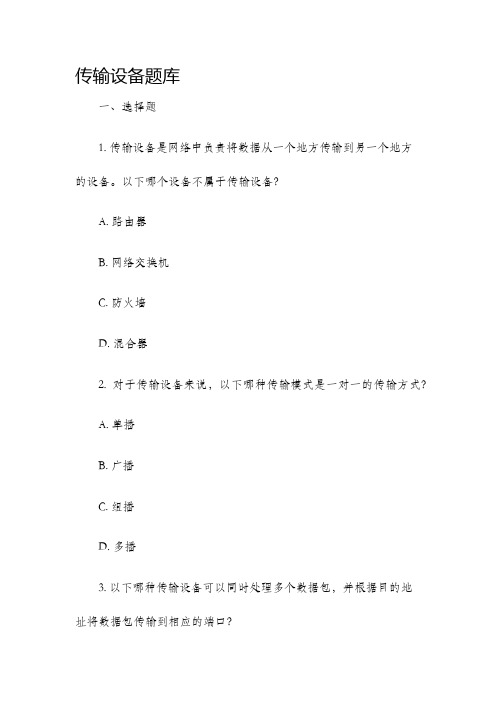 传输设备题库

一、选择题

1. 传输设备是网络中负责将数据从一个地方传输到另一个地方的设备。以下哪个设备不属于传输设备?

A. 路由器

B. 网络交换机

C. 防火墙

D. 混合器

2. 对于传输设备来说，以下哪种传输模式是一对一的传输方式?

A. 单播

B. 广播

C. 组播

D. 多播

3. 以下哪种传输设备可以同时处理多个数据包，并根据目的地址将数据包传输到相应的端口?